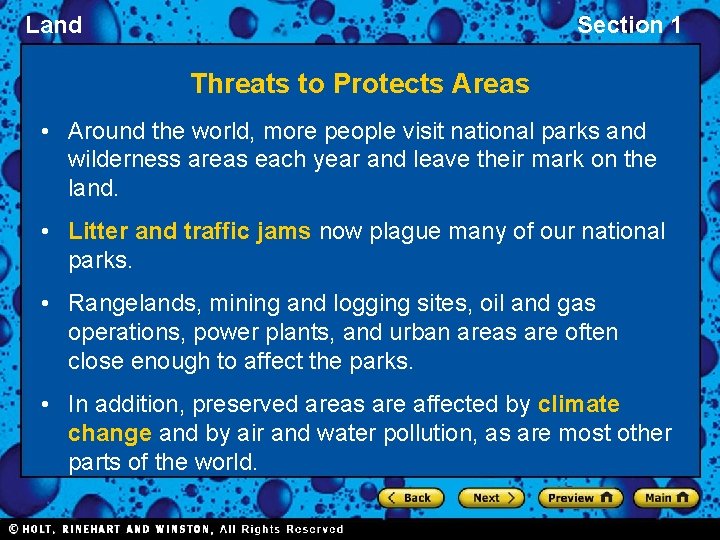 Land

Section 1

Threats to Protects Areas

• Around the world, more people visit national parks and wilderness areas each year and leave their mark on the land.

• Litter and traffic jams now plague many of our national parks.

• Rangelands, mining and logging sites, oil and gas operations, power plants, and urban areas are often close enough to affect the parks.

• In addition, preserved areas are affected by climate change and by air and water pollution, as are most other parts of the world.

Back

Next

Preview

Main

© HOLT, RINEHART AND WINSTON, All Rights Reserved